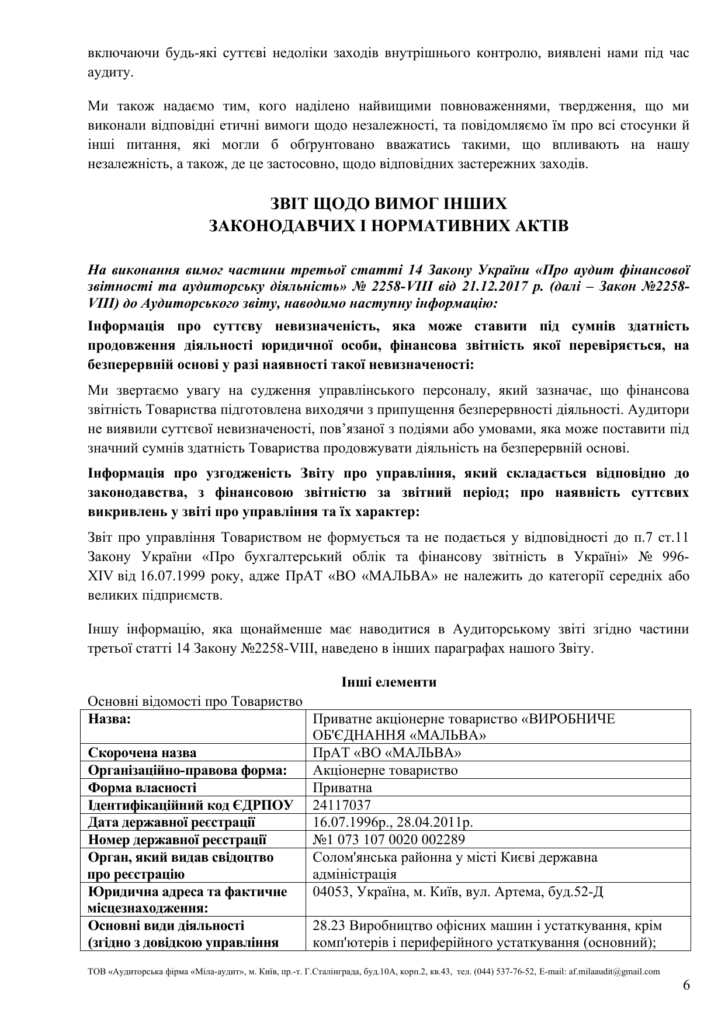 включаючи будь-які суттєві недоліки заходів внутрішнього контролю, виявлені нами під час аудиту.

Ми також надаємо тим, кого наділено найвищими повноваженнями, твердження, що ми виконали відповідні етичні вимоги щодо незалежності, та повідомляємо їм про всі стосунки й інші питання, які могли б обґрунтовано вважатись такими, що впливають на нашу незалежність, а також, де це застосовно, щодо відповідних застережних заходів.

ЗВІТ ЩОДО ВИМОГ ІНШИХ ЗАКОНОДАВЧИХ І НОРМАТИВНИХ АКТІВ

На виконання вимог частини третьої статті 14 Закону України «Про аудит фінансової звітності та аудиторську діяльність» № 2258-VIII від 21.12.2017 р. (далі – Закон №2258-VIII) до Аудиторського звіту, наводимо наступну інформацію:

Інформація про суттєву невизначеність, яка може ставити під сумнів здатність продовження діяльності юридичної особи, фінансова звітність якої перевіряється, на безперервній основі у разі наявності такої невизначеності:

Ми звертаємо увагу на судження управлінського персоналу, який зазначає, що фінансова звітність Товариства підготовлена виходячи з припущення безперервності діяльності. Аудитори не виявили суттєвої невизначеності, пов'язаної з подіями або умовами, яка може поставити під значний сумнів здатність Товариства продовжувати діяльність на безперервній основі.

Інформація про узгодженість Звіту про управління, який складається відповідно до законодавства, з фінансовою звітністю за звітний період; про наявність суттєвих викривлень у звіті про управління та їх характер:

Звіт про управління Товариством не формується та не подається у відповідності до п.7 ст.11 Закону України «Про бухгалтерський облік та фінансову звітність в Україні» № 996-XIV від 16.07.1999 року, адже ПрАТ «ВО «МАЛЬВА» не належить до категорії середніх або великих підприємств.

Іншу інформацію, яка щонайменше має наводитися в Аудиторському звіті згідно частини третьої статті 14 Закону №2258-VIII, наведено в інших параграфах нашого Звіту.

Інші елементи

Основні відомості про Товариство

| Назва: | Приватне акціонерне товариство «ВИРОБНИЧЕ ОБ'ЄДНАННЯ «МАЛЬВА» |
|---|---|
| Скорочена назва | ПрАТ «ВО «МАЛЬВА» |
| Організаційно-правова форма: | Акціонерне товариство |
| Форма власності | Приватна |
| Ідентифікаційний код ЄДРПОУ | 24117037 |
| Дата державної реєстрації | 16.07.1996р., 28.04.2011р. |
| Номер державної реєстрації | №1 073 107 0020 002289 |
| Орган, який видав свідоцтво про реєстрацію | Солом'янська районна у місті Києві державна адміністрація |
| Юридична адреса та фактичне місцезнаходження: | 04053, Україна, м. Київ, вул. Артема, буд.52-Д |
| Основні види діяльності (згідно з довідкою управління | 28.23 Виробництво офісних машин і устаткування, крім комп'ютерів і периферійного устаткування (основний); |

ТОВ «Аудиторська фірма «Міла-аудит», м. Київ, пр.-т. Г.Сталінграда, буд.10А, корп.2, кв.43, тел. (044) 537-76-52, E-mail: af.milaaudit@gmail.com

6